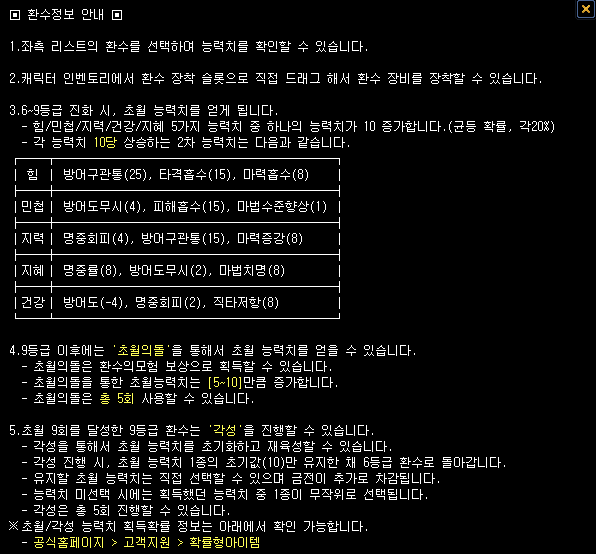 ▣ 환수정보 안내 ▣

1.좌측 리스트의 환수를 선택하여 능력치를 확인할 수 있습니다.

2.캐릭터 인벤토리에서 환수 장착 슬롯으로 직접 드래그 해서 환수 장비를 장착할 수 있습니다.

3.6~9등급 진화 시, 초월 능력치를 얻게 됩니다.
- 힘/민첩/지력/건강/지혜 5가지 능력치 중 하나의 능력치가 10 증가합니다.(균등 확률, 각20%)
- 각 능력치 10당 상승하는 2차 능력치는 다음과 같습니다.

| 힘 | 방어구관통(25), 타격흡수(15), 마력흡수(8) |
|---|---|
| 민첩 | 방어도무시(4), 피해흡수(15), 마법수준향상(1) |
| 지력 | 명중회피(4), 방어구관통(15), 마력증강(8) |
| 지혜 | 명중률(8), 방어도무시(2), 마법치명(8) |
| 건강 | 방어도(-4), 명중회피(2), 직타저항(8) |

4.9등급 이후에는 '초월의돌'을 통해서 초월 능력치를 얻을 수 있습니다.
- 초월의돌은 환수의모험 보상으로 획득할 수 있습니다.
- 초월의돌을 통한 초월능력치는 [5~10]만큼 증가합니다.
- 초월의돌은 총 5회 사용할 수 있습니다.

5.초월 9회를 달성한 9등급 환수는 '각성'을 진행할 수 있습니다.
- 각성을 통해서 초월 능력치를 초기화하고 재육성할 수 있습니다.
- 각성 진행 시, 초월 능력치 1종의 초기값(10)만 유지한 채 6등급 환수로 돌아갑니다.
- 유지할 초월 능력치는 직접 선택할 수 있으며 금전이 추가로 차감됩니다.
- 능력치 미선택 시에는 획득했던 능력치 중 1종이 무작위로 선택됩니다.
- 각성은 총 5회 진행할 수 있습니다.
※초월/각성 능력치 획득확률 정보는 아래에서 확인 가능합니다.
- 공식홈페이지 > 고객지원 > 확률형아이템